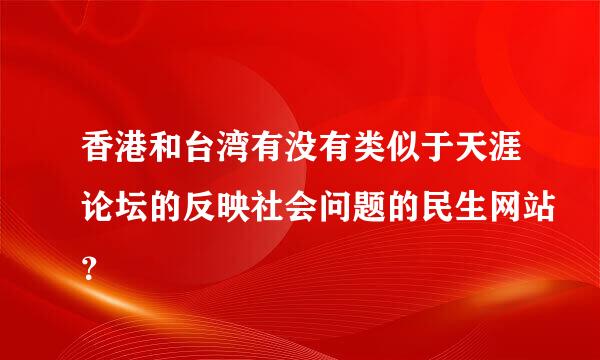 香港和台湾有没有类似于天涯论坛的反映社会问题的民生网站?